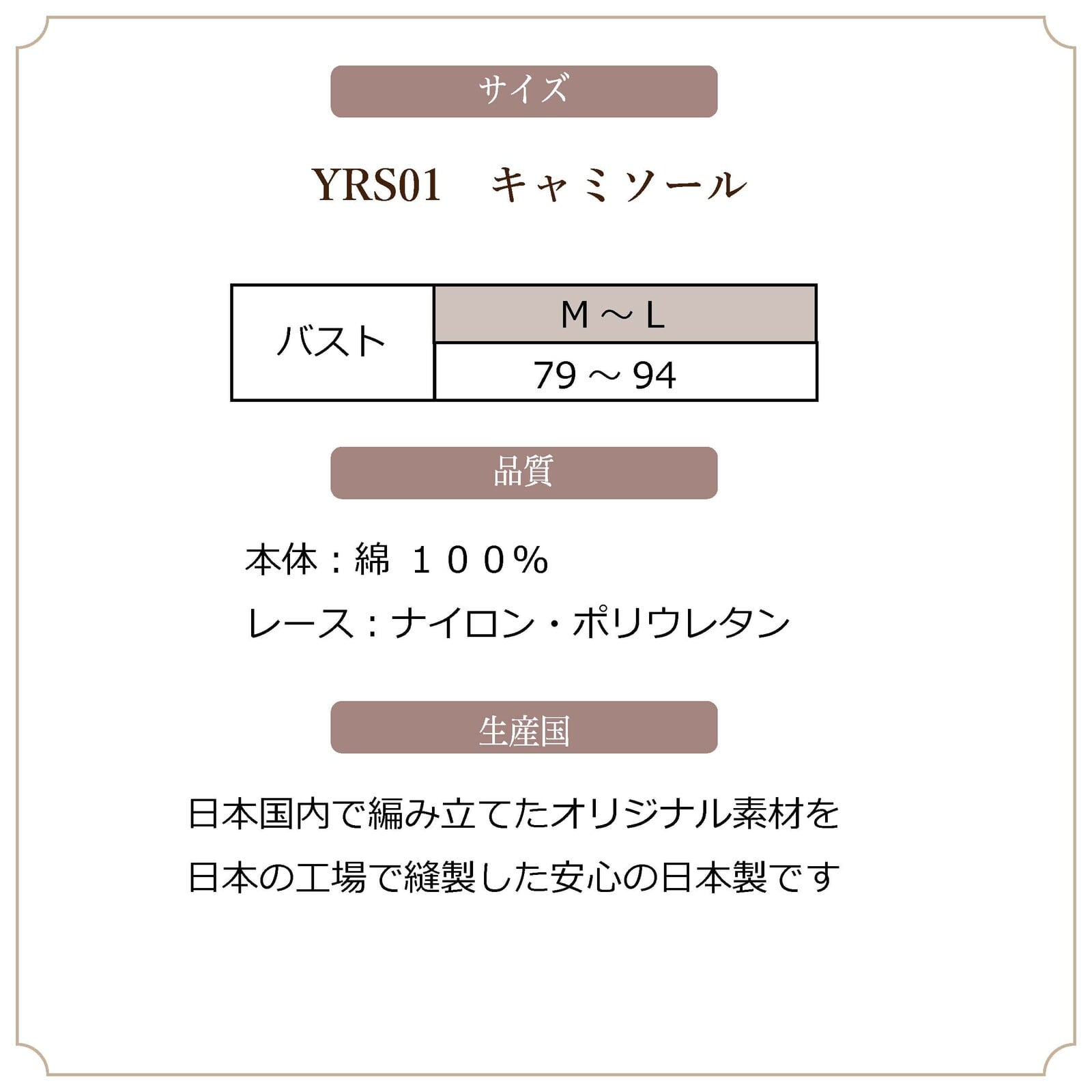 サイズ

YRS01　キャミソール

| バスト | M ～ L |
|---|---|
| | 79 ～ 94 |

品質

本体：綿　１００%

レース：ナイロン・ポリウレタン

生産国

日本国内で編み立てたオリジナル素材を

日本の工場で縫製した安心の日本製です